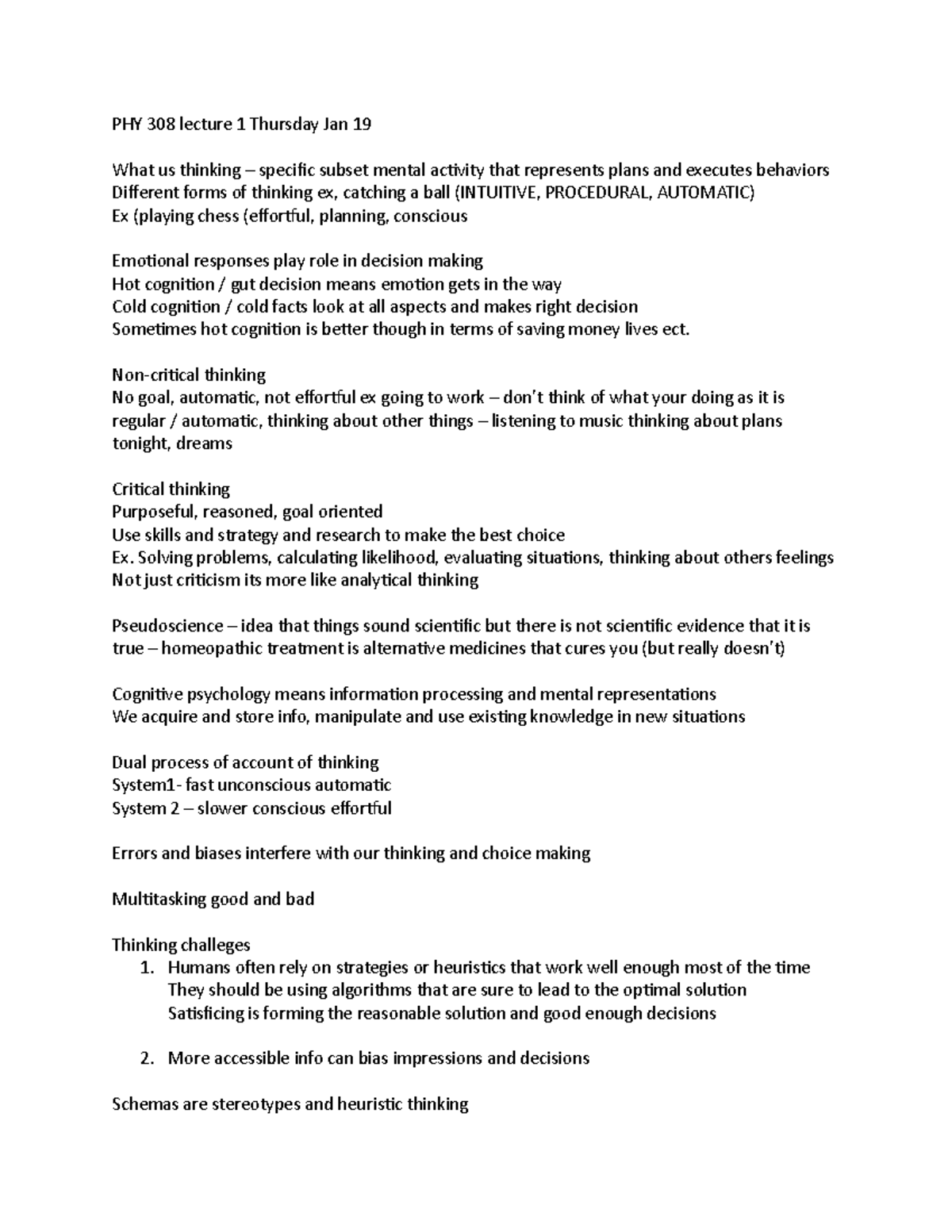 PHY 308 lecture 1 Thursday Jan 19

What us thinking – specific subset mental activity that represents plans and executes behaviors
Different forms of thinking ex, catching a ball (INTUITIVE, PROCEDURAL, AUTOMATIC)
Ex (playing chess (effortful, planning, conscious

Emotional responses play role in decision making
Hot cognition / gut decision means emotion gets in the way
Cold cognition / cold facts look at all aspects and makes right decision
Sometimes hot cognition is better though in terms of saving money lives ect.

Non-critical thinking
No goal, automatic, not effortful ex going to work – don't think of what your doing as it is regular / automatic, thinking about other things – listening to music thinking about plans tonight, dreams

Critical thinking
Purposeful, reasoned, goal oriented
Use skills and strategy and research to make the best choice
Ex. Solving problems, calculating likelihood, evaluating situations, thinking about others feelings
Not just criticism its more like analytical thinking

Pseudoscience – idea that things sound scientific but there is not scientific evidence that it is true – homeopathic treatment is alternative medicines that cures you (but really doesn't)

Cognitive psychology means information processing and mental representations
We acquire and store info, manipulate and use existing knowledge in new situations

Dual process of account of thinking
System1- fast unconscious automatic
System 2 – slower conscious effortful

Errors and biases interfere with our thinking and choice making

Multitasking good and bad

Thinking challeges
1. Humans often rely on strategies or heuristics that work well enough most of the time
They should be using algorithms that are sure to lead to the optimal solution
Satisficing is forming the reasonable solution and good enough decisions

2. More accessible info can bias impressions and decisions

Schemas are stereotypes and heuristic thinking